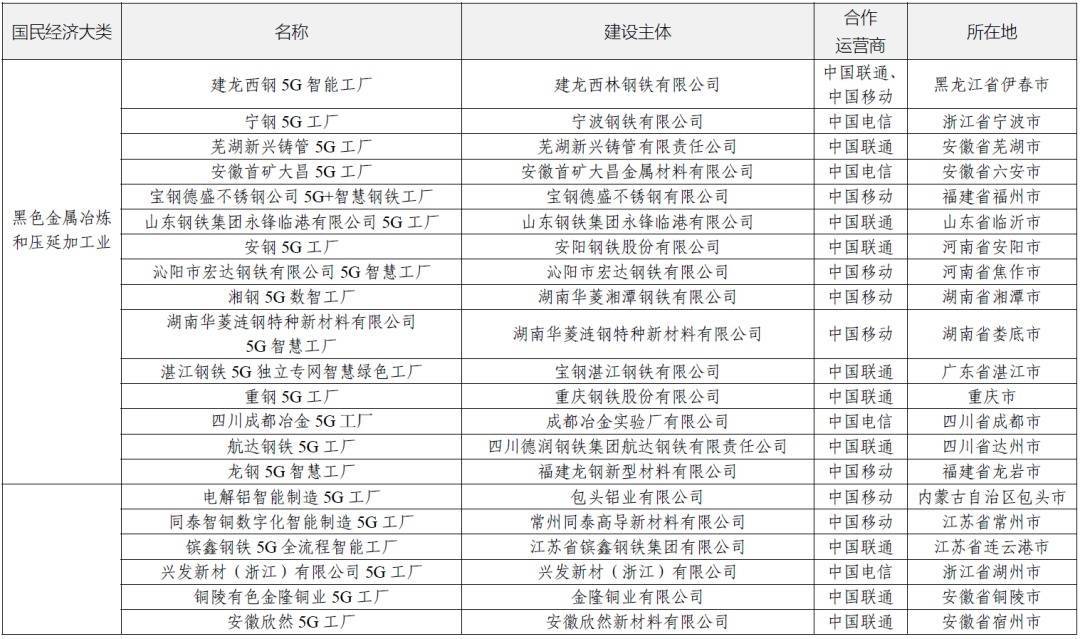 | 国民经济大类 | 名称 | 建设主体 | 合作运营商 | 所在地 |
|---|---|---|---|---|
| 黑色金属冶炼和压延加工业 | 建龙西钢 5G 智能工厂 | 建龙西林钢铁有限公司 | 中国联通、中国移动 | 黑龙江省伊春市 |
| | 宁钢 5G 工厂 | 宁波钢铁有限公司 | 中国电信 | 浙江省宁波市 |
| | 芜湖新兴铸管 5G 工厂 | 芜湖新兴铸管有限责任公司 | 中国联通 | 安徽省芜湖市 |
| | 安徽首矿大昌 5G 工厂 | 安徽首矿大昌金属材料有限公司 | 中国电信 | 安徽省六安市 |
| | 宝钢德盛不锈钢公司 5G+智慧钢铁工厂 | 宝钢德盛不锈钢有限公司 | 中国移动 | 福建省福州市 |
| | 山东钢铁集团永锋临港有限公司 5G 工厂 | 山东钢铁集团永锋临港有限公司 | 中国联通 | 山东省临沂市 |
| | 安钢 5G 工厂 | 安阳钢铁股份有限公司 | 中国联通 | 河南省安阳市 |
| | 沁阳市宏达钢铁有限公司 5G 智慧工厂 | 沁阳市宏达钢铁有限公司 | 中国移动 | 河南省焦作市 |
| | 湘钢 5G 数智工厂 | 湖南华菱湘潭钢铁有限公司 | 中国移动 | 湖南省湘潭市 |
| | 湖南华菱涟钢特种新材料有限公司 5G 智慧工厂 | 湖南华菱涟钢特种新材料有限公司 | 中国移动 | 湖南省娄底市 |
| | 湛江钢铁 5G 独立专网智慧绿色工厂 | 宝钢湛江钢铁有限公司 | 中国联通 | 广东省湛江市 |
| | 重钢 5G 工厂 | 重庆钢铁股份有限公司 | 中国联通 | 重庆市 |
| | 四川成都冶金 5G 工厂 | 成都冶金实验厂有限公司 | 中国电信 | 四川省成都市 |
| | 航达钢铁 5G 工厂 | 四川德润钢铁集团航达钢铁有限责任公司 | 中国联通 | 四川省达州市 |
| | 龙钢 5G 智慧工厂 | 福建龙钢新型材料有限公司 | 中国移动 | 福建省龙岩市 |
| | 电解铝智能制造 5G 工厂 | 包头铝业有限公司 | 中国移动 | 内蒙古自治区包头市 |
| | 同泰智铜数字化智能制造 5G 工厂 | 常州同泰高导新材料有限公司 | 中国移动 | 江苏省常州市 |
| | 镔鑫钢铁 5G 全流程智能工厂 | 江苏省镔鑫钢铁集团有限公司 | 中国联通 | 江苏省连云港市 |
| | 兴发新材（浙江）有限公司 5G 工厂 | 兴发新材（浙江）有限公司 | 中国电信 | 浙江省湖州市 |
| | 铜陵有色金隆铜业 5G 工厂 | 金隆铜业有限公司 | 中国联通 | 安徽省铜陵市 |
| | 安徽欣然 5G 工厂 | 安徽欣然新材料有限公司 | 中国联通 | 安徽省宿州市 |